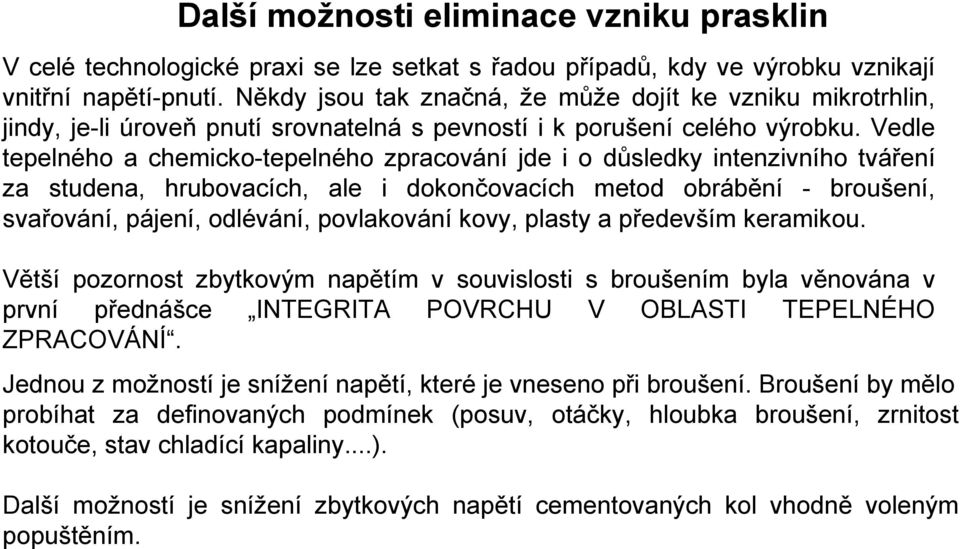 Další možnosti eliminace vzniku prasklin

V celé technologické praxi se lze setkat s řadou případů, kdy ve výrobku vznikají vnitřní napětí-pnutí. Někdy jsou tak značná, že může dojít ke vzniku mikrotrhlin, jindy, je-li úroveň pnutí srovnatelná s pevností i k porušení celého výrobku. Vedle tepelného a chemicko-tepelného zpracování jde i o důsledky intenzivního tváření za studena, hrubovacích, ale i dokončovacích metod obrábění - broušení, svařování, pájení, odlévání, povlakování kovy, plasty a především keramikou.

Větší pozornost zbytkovým napětím v souvislosti s broušením byla věnována v první přednášce „INTEGRITA POVRCHU V OBLASTI TEPELNÉHO ZPRACOVÁNÍ“.

Jednou z možností je snížení napětí, které je vneseno při broušení. Broušení by mělo probíhat za definovaných podmínek (posuv, otáčky, hloubka broušení, zrnitost kotouče, stav chladící kapaliny....).

Další možností je snížení zbytkových napětí cementovaných kol vhodně voleným popuštěním.